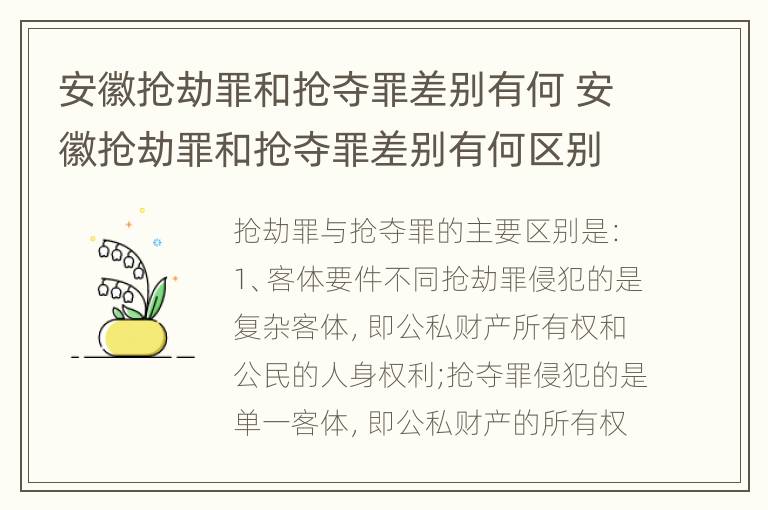 安徽抢劫罪和抢夺罪差别有何 安徽抢劫罪和抢夺罪差别有何区别

抢劫罪与抢夺罪的主要区别是:
1、客体要件不同抢劫罪侵犯的是复杂客体, 即公私财产所有权和公民的人身权利;抢夺罪侵犯的是单一客体, 即公私财产的所有权